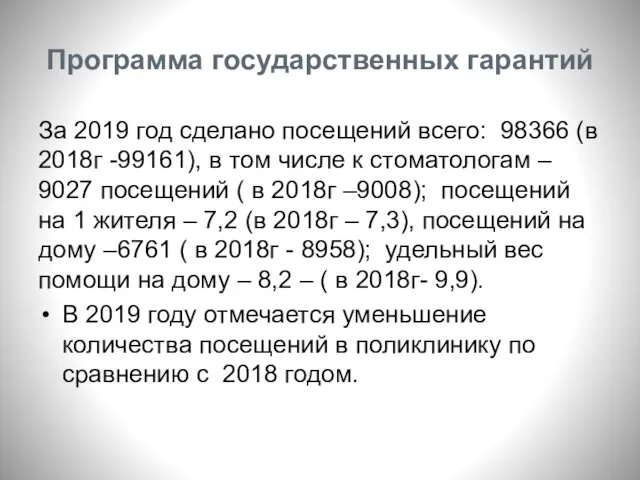 Программа государственных гарантий

За 2019 год сделано посещений всего: 98366 (в 2018г -99161), в том числе к стоматологам – 9027 посещений ( в 2018г –9008); посещений на 1 жителя – 7,2 (в 2018г – 7,3), посещений на дому –6761 ( в 2018г - 8958); удельный вес помощи на дому – 8,2 – ( в 2018г- 9,9).

• В 2019 году отмечается уменьшение количества посещений в поликлинику по сравнению с 2018 годом.